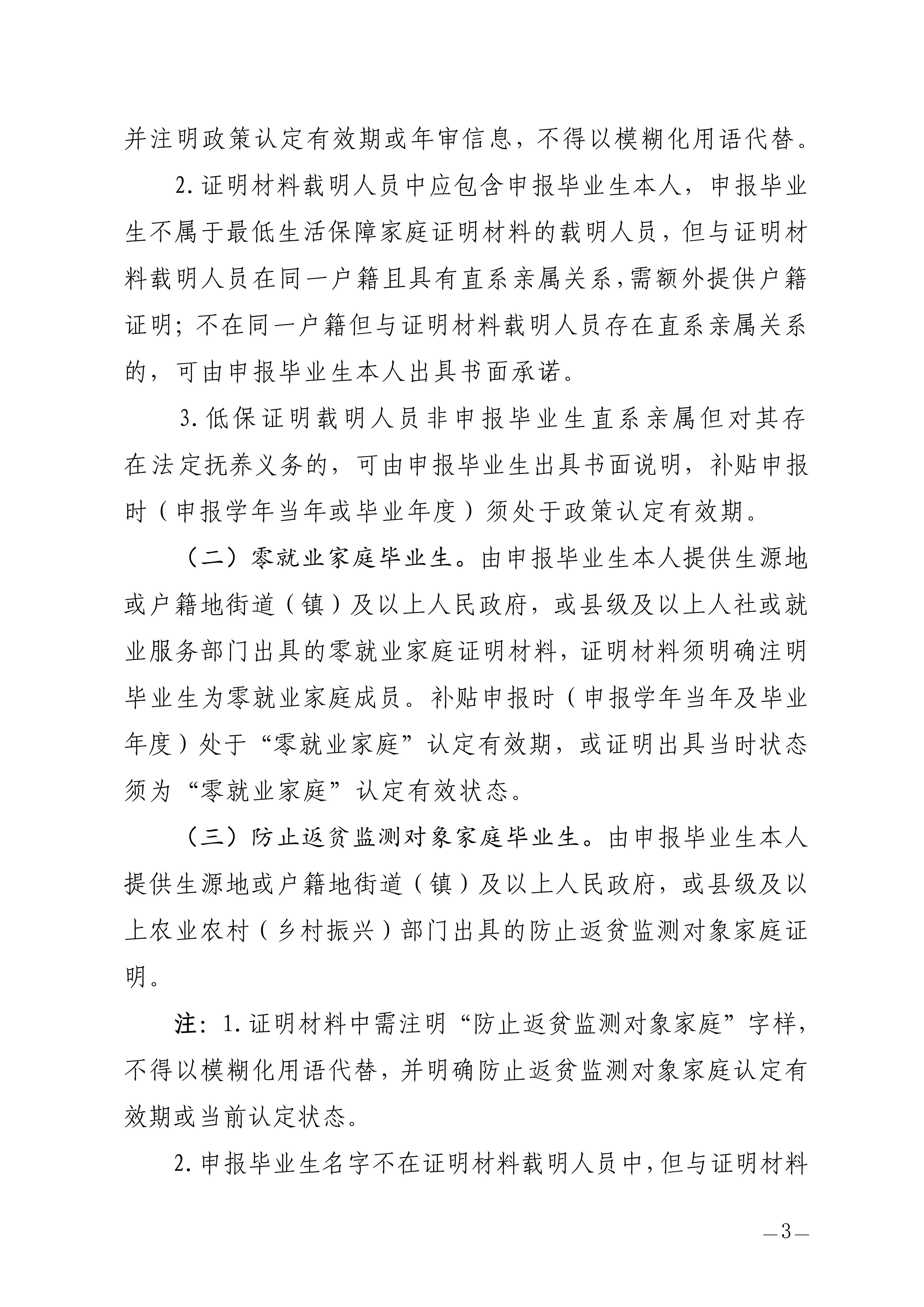 并注明政策认定有效期或年审信息，不得以模糊化用语代替。

2. 证明材料载明人员中应包含申报毕业生本人，申报毕业生不属于最低生活保障家庭证明材料的载明人员，但与证明材料载明人员在同一户籍且具有直系亲属关系，需额外提供户籍证明；不在同一户籍但与证明材料载明人员存在直系亲属关系的，可由申报毕业生本人出具书面承诺。

3. 低保证明载明人员非申报毕业生直系亲属但对其存在法定抚养义务的，可由申报毕业生出具书面说明，补贴申报时（申报学年当年或毕业年度）须处于政策认定有效期。

（二）零就业家庭毕业生。由申报毕业生本人提供生源地或户籍地街道（镇）及以上人民政府，或县级及以上人社或就业服务部门出具的零就业家庭证明材料，证明材料须明确注明毕业生为零就业家庭成员。补贴申报时（申报学年当年及毕业年度）处于“零就业家庭”认定有效期，或证明出具当时状态须为“零就业家庭”认定有效状态。

（三）防止返贫监测对象家庭毕业生。由申报毕业生本人提供生源地或户籍地街道（镇）及以上人民政府，或县级及以上农业农村（乡村振兴）部门出具的防止返贫监测对象家庭证明。

注：1. 证明材料中需注明“防止返贫监测对象家庭”字样，不得以模糊化用语代替，并明确防止返贫监测对象家庭认定有效期或当前认定状态。

2. 申报毕业生名字不在证明材料载明人员中，但与证明材料

—3—